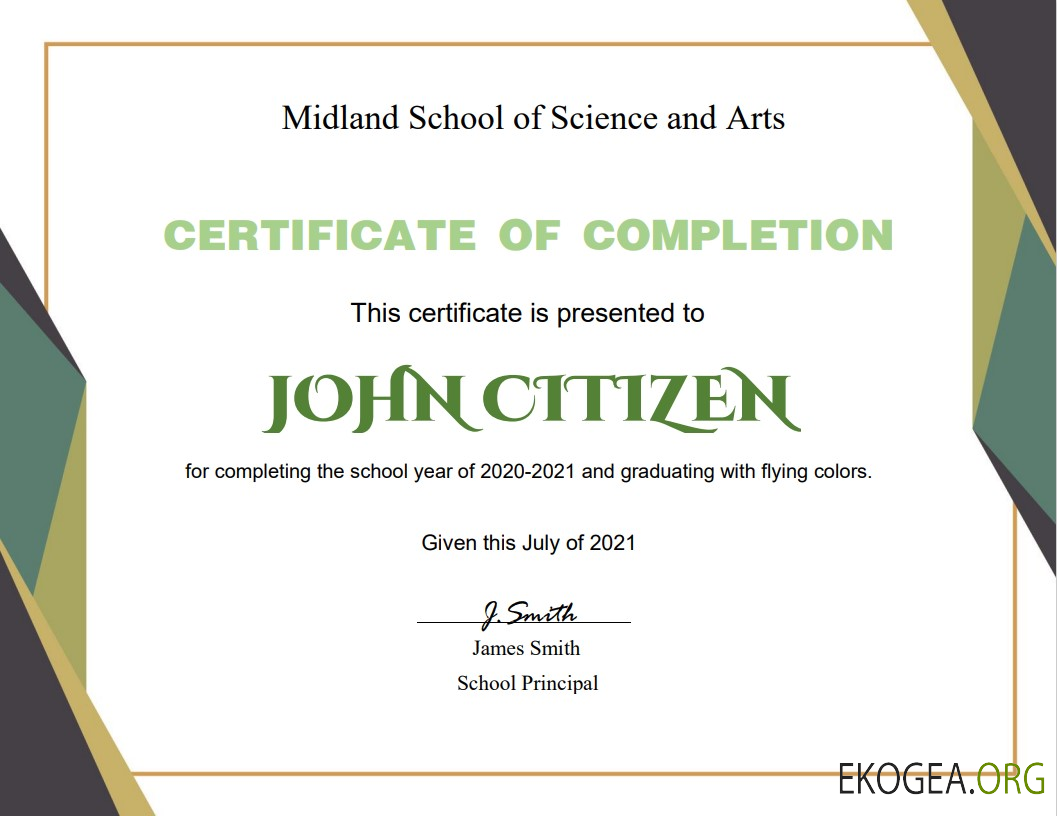 Midland School of Science and Arts

CERTIFICATE OF COMPLETION

This certificate is presented to

JOHN CITIZEN

for completing the school year of 2020-2021 and graduating with flying colors.

Given this July of 2021

J. Smith

James Smith

School Principal

EKOGEA.ORG